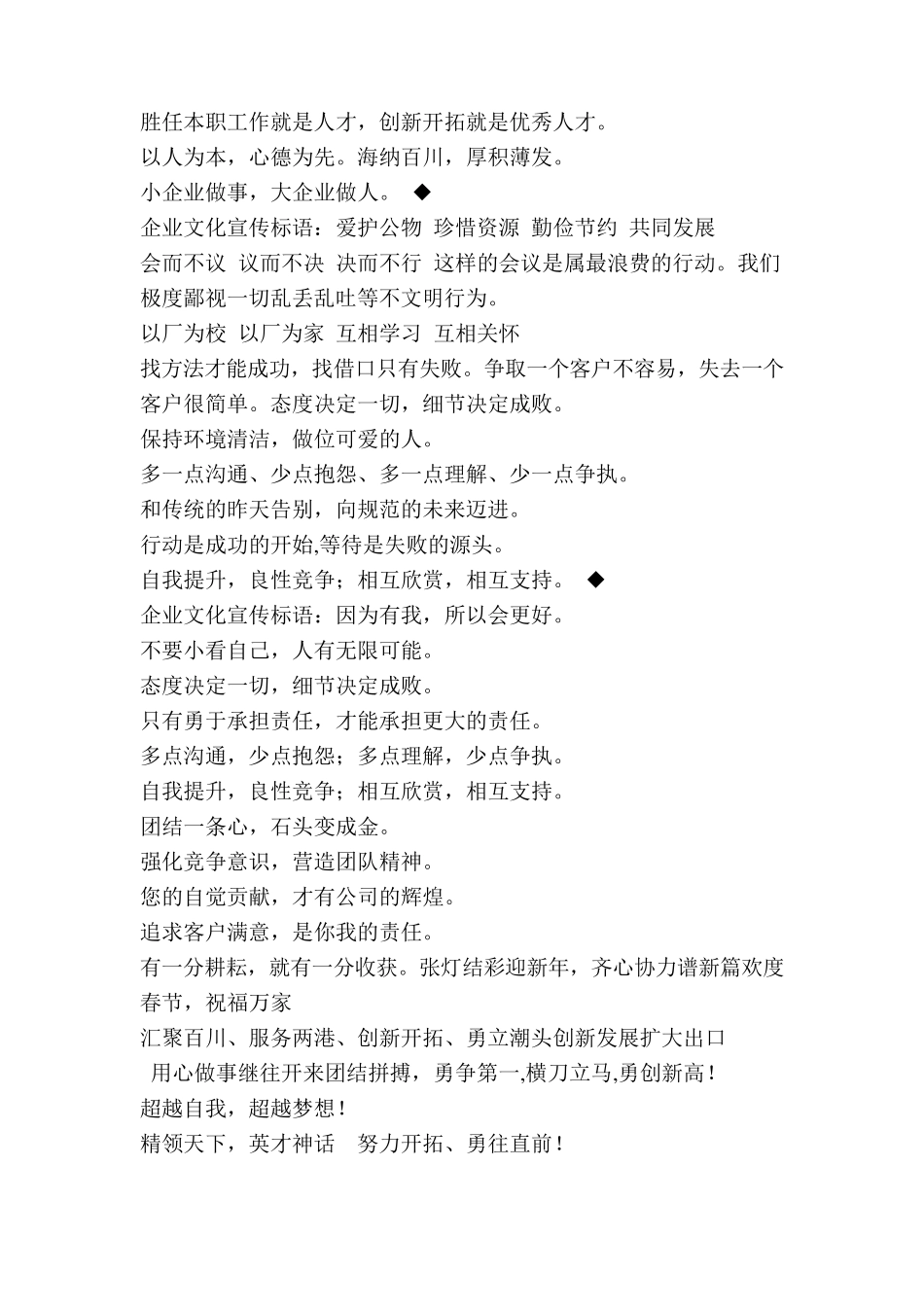 胜任本职工作就是人才，创新开拓就是优秀人才。
以人为本，心德为先。海纳百川，厚积薄发。
小企业做事，大企业做人。 ◆
企业文化宣传标语：爱护公物 珍惜资源 勤俭节约 共同发展
会而不议 议而不决 决而不行 这样的会议是属最浪费的行动。我们极度鄙视一切乱丢乱吐等不文明行为。
以厂为校 以厂为家 互相学习 互相关怀
找方法才能成功，找借口只有失败。争取一个客户不容易，失去一个客户很简单。态度决定一切，细节决定成败。
保持环境清洁，做位可爱的人。
多一点沟通、少点抱怨、多一点理解、少一点争执。
和传统的昨天告别，向规范的未来迈进。
行动是成功的开始,等待是失败的源头。
自我提升，良性竞争；相互欣赏，相互支持。 ◆
企业文化宣传标语：因为有我，所以会更好。
不要小看自己，人有无限可能。
态度决定一切，细节决定成败。
只有勇于承担责任，才能承担更大的责任。
多点沟通，少点抱怨；多点理解，少点争执。
自我提升，良性竞争；相互欣赏，相互支持。
团结一条心，石头变成金。
强化竞争意识，营造团队精神。
您的自觉贡献，才有公司的辉煌。
追求客户满意，是你我的责任。
有一分耕耘，就有一分收获。张灯结彩迎新年，齐心协力谱新篇欢度春节，祝福万家
汇聚百川、服务两港、创新开拓、勇立潮头创新发展扩大出口
用心做事继往开来团结拼搏，勇争第一,横刀立马,勇创新高！
超越自我，超越梦想！
精领天下，英才神话 努力开拓、勇往直前！